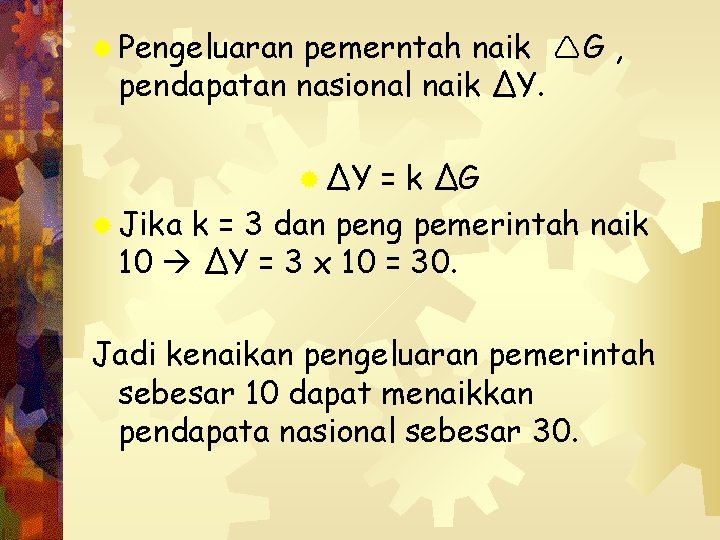 Pengeluaran pemerntah naik $\triangle G$ , pendapatan nasional naik $\Delta Y$.

$\Delta Y = k \Delta G$

Jika k = 3 dan peng pemerintah naik 10 → $\Delta Y = 3 \times 10 = 30$.

Jadi kenaikan pengeluaran pemerintah sebesar 10 dapat menaikkan pendapata nasional sebesar 30.